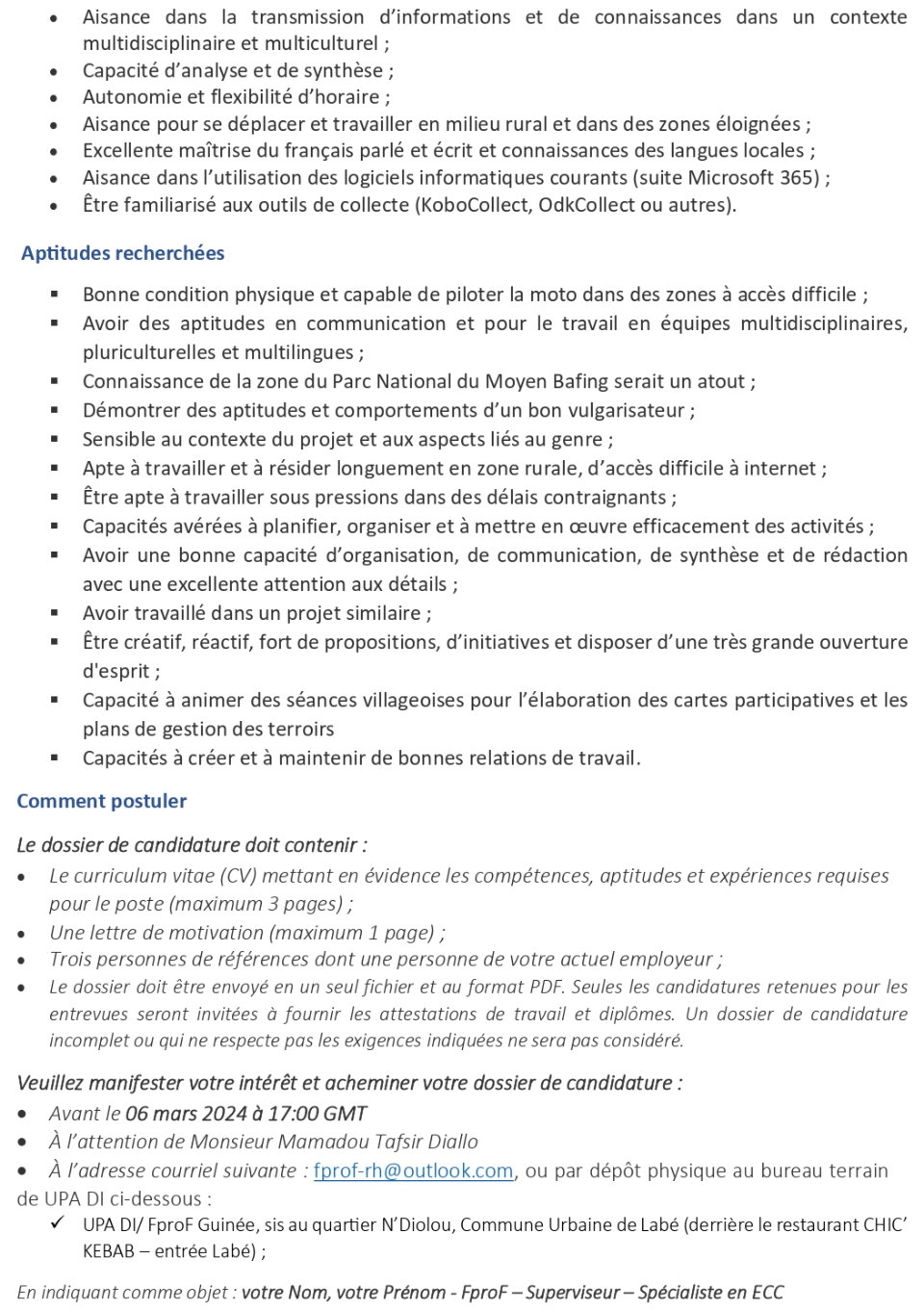 • Aisance dans la transmission d'informations et de connaissances dans un contexte multidisciplinaire et multiculturel ;
• Capacité d'analyse et de synthèse ;
• Autonomie et flexibilité d'horaire ;
• Aisance pour se déplacer et travailler en milieu rural et dans des zones éloignées ;
• Excellente maîtrise du français parlé et écrit et connaissances des langues locales ;
• Aisance dans l'utilisation des logiciels informatiques courants (suite Microsoft 365) ;
• Être familiarisé aux outils de collecte (KoboCollect, OdkCollect ou autres).

Aptitudes recherchées

▪ Bonne condition physique et capable de piloter la moto dans des zones à accès difficile ;
▪ Avoir des aptitudes en communication et pour le travail en équipes multidisciplinaires, pluriculturelles et multilingues ;
▪ Connaissance de la zone du Parc National du Moyen Bafing serait un atout ;
▪ Démontrer des aptitudes et comportements d'un bon vulgarisateur ;
▪ Sensible au contexte du projet et aux aspects liés au genre ;
▪ Apte à travailler et à résider longuement en zone rurale, d'accès difficile à internet ;
▪ Être apte à travailler sous pressions dans des délais contraignants ;
▪ Capacités avérées à planifier, organiser et à mettre en œuvre efficacement des activités ;
▪ Avoir une bonne capacité d'organisation, de communication, de synthèse et de rédaction avec une excellente attention aux détails ;
▪ Avoir travaillé dans un projet similaire ;
▪ Être créatif, réactif, fort de propositions, d'initiatives et disposer d'une très grande ouverture d'esprit ;
▪ Capacité à animer des séances villageoises pour l'élaboration des cartes participatives et les plans de gestion des terroirs
▪ Capacités à créer et à maintenir de bonnes relations de travail.

Comment postuler

Le dossier de candidature doit contenir :
• Le curriculum vitae (CV) mettant en évidence les compétences, aptitudes et expériences requises pour le poste (maximum 3 pages) ;
• Une lettre de motivation (maximum 1 page) ;
• Trois personnes de références dont une personne de votre actuel employeur ;
• Le dossier doit être envoyé en un seul fichier et au format PDF. Seules les candidatures retenues pour les entrevues seront invitées à fournir les attestations de travail et diplômes. Un dossier de candidature incomplet ou qui ne respecte pas les exigences indiquées ne sera pas considéré.

Veuillez manifester votre intérêt et acheminer votre dossier de candidature :
• Avant le 06 mars 2024 à 17:00 GMT
• À l'attention de Monsieur Mamadou Tafsir Diallo
• À l'adresse courriel suivante : fprof-rh@outlook.com, ou par dépôt physique au bureau terrain de UPA DI ci-dessous :
✓ UPA DI/ FproF Guinée, sis au quartier N'Diolou, Commune Urbaine de Labé (derrière le restaurant CHIC' KEBAB – entrée Labé) ;

En indiquant comme objet : votre Nom, votre Prénom - FproF – Superviseur – Spécialiste en ECC